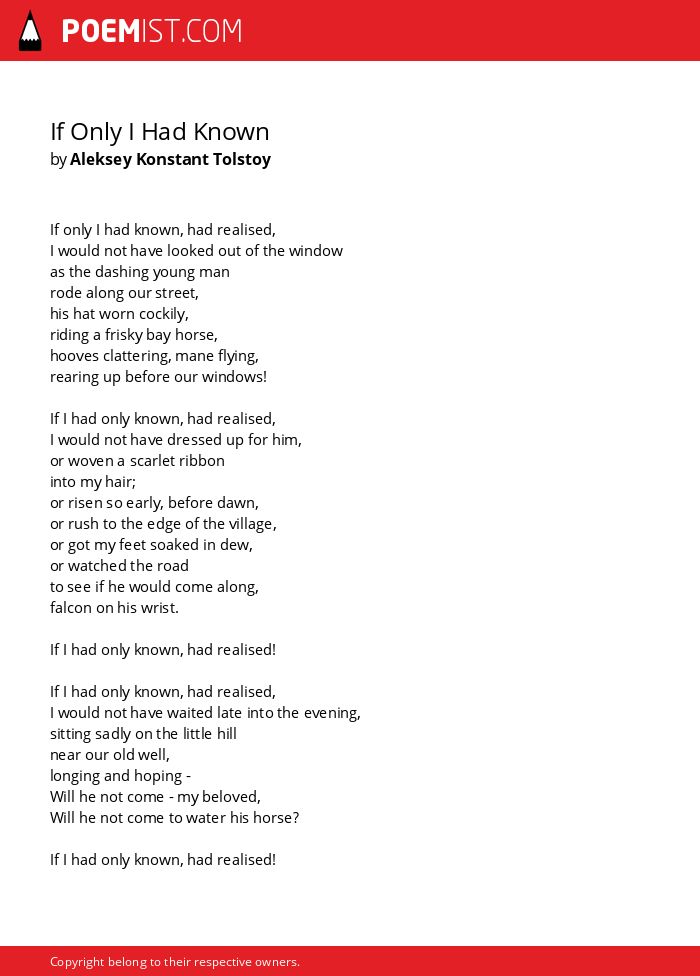 POEMIST.COM

If Only I Had Known
by Aleksey Konstant Tolstoy

If only I had known, had realised,
I would not have looked out of the window
as the dashing young man
rode along our street,
his hat worn cockily,
riding a frisky bay horse,
hooves clattering, mane flying,
rearing up before our windows!

If I had only known, had realised,
I would not have dressed up for him,
or woven a scarlet ribbon
into my hair;
or risen so early, before dawn,
or rush to the edge of the village,
or got my feet soaked in dew,
or watched the road
to see if he would come along,
falcon on his wrist.

If I had only known, had realised!

If I had only known, had realised,
I would not have waited late into the evening,
sitting sadly on the little hill
near our old well,
longing and hoping -
Will he not come - my beloved,
Will he not come to water his horse?

If I had only known, had realised!

Copyright belong to their respective owners.